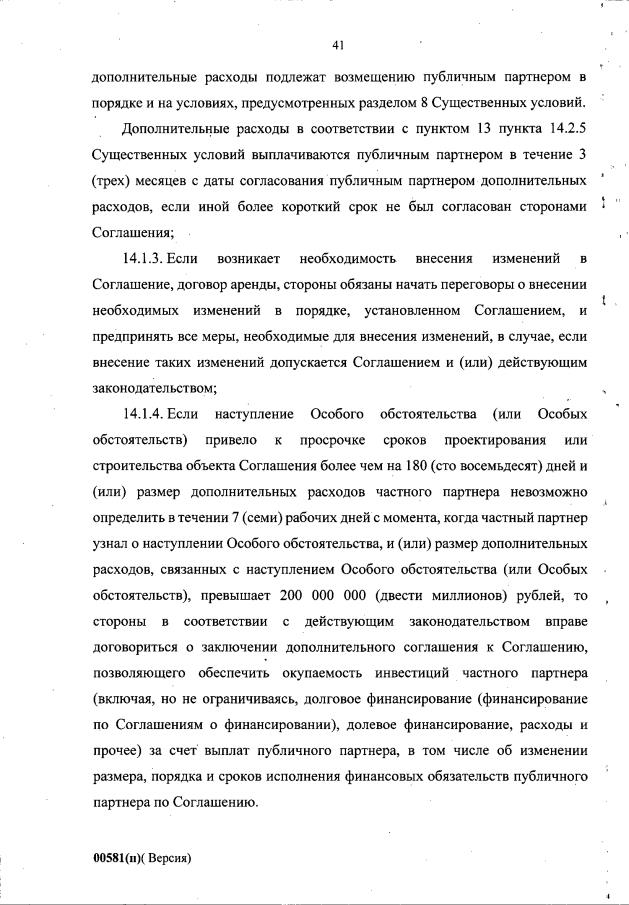 41

дополнительные расходы подлежат возмещению публичным партнером в порядке и на условиях, предусмотренных разделом 8 Существенных условий.

Дополнительные расходы в соответствии с пунктом 13 пункта 14.2.5 Существенных условий выплачиваются публичным партнером в течение 3 (трех) месяцев с даты согласования публичным партнером дополнительных расходов, если иной более короткий срок не был согласован сторонами Соглашения;

14.1.3. Если возникает необходимость внесения изменений в Соглашение, договор аренды, стороны обязаны начать переговоры о внесении необходимых изменений в порядке, установленном Соглашением, и предпринять все меры, необходимые для внесения изменений, в случае, если внесение таких изменений допускается Соглашением и (или) действующим законодательством;

14.1.4. Если наступление Особого обстоятельства (или Особых обстоятельств) привело к просрочке сроков проектирования или строительства объекта Соглашения более чем на 180 (сто восемьдесят) дней и (или) размер дополнительных расходов частного партнера невозможно определить в течении 7 (семи) рабочих дней с момента, когда частный партнер узнал о наступлении Особого обстоятельства, и (или) размер дополнительных расходов, связанных с наступлением Особого обстоятельства (или Особых обстоятельств), превышает 200 000 000 (двести миллионов) рублей, то стороны в соответствии с действующим законодательством вправе договориться о заключении дополнительного соглашения к Соглашению, позволяющего обеспечить окупаемость инвестиций частного партнера (включая, но не ограничиваясь, долговое финансирование (финансирование по Соглашениям о финансировании), долевое финансирование, расходы и прочее) за счет выплат публичного партнера, в том числе об изменении размера, порядка и сроков исполнения финансовых обязательств публичного партнера по Соглашению.

00581(п)( Версия)